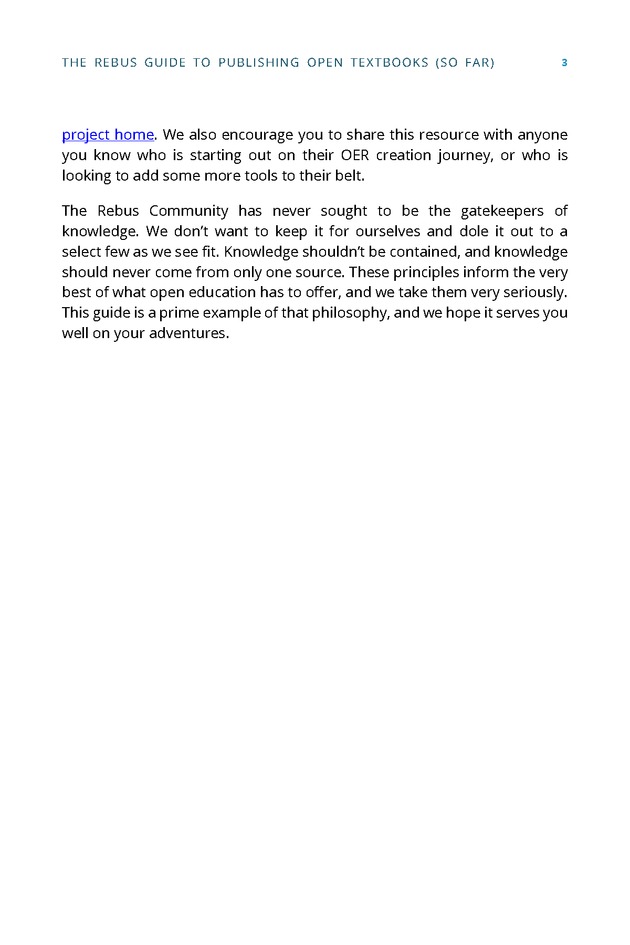 THE REBUS GUIDE TO PUBLISHING OPEN TEXTBOOKS (SO FAR) 3

project home. We also encourage you to share this resource with anyone you know who is starting out on their OER creation journey, or who is looking to add some more tools to their belt.

The Rebus Community has never sought to be the gatekeepers of knowledge. We don't want to keep it for ourselves and dole it out to a select few as we see fit. Knowledge shouldn't be contained, and knowledge should never come from only one source. These principles inform the very best of what open education has to offer, and we take them very seriously. This guide is a prime example of that philosophy, and we hope it serves you well on your adventures.